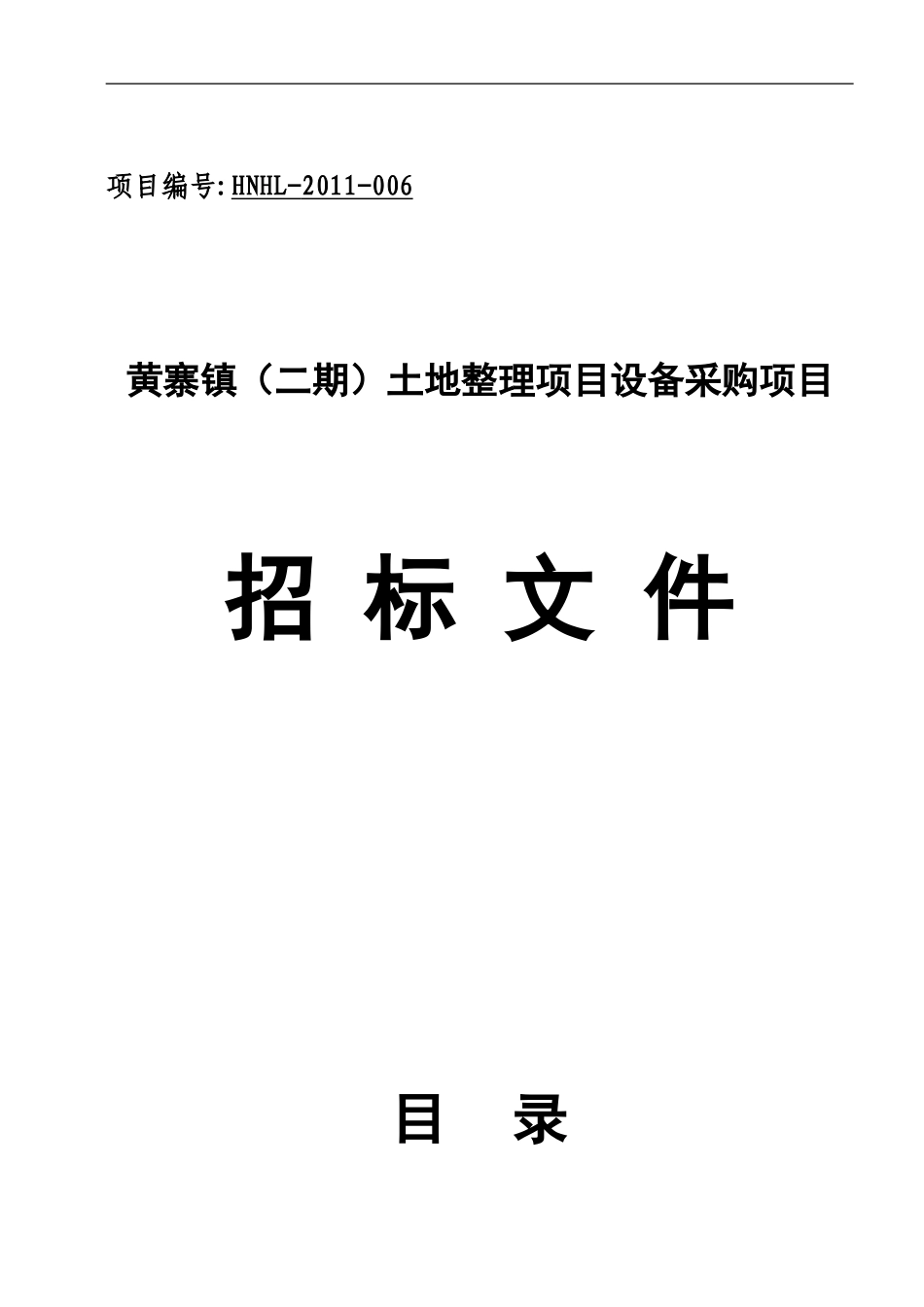 项目编号:HNHL-2011-006

黄寨镇（二期）土地整理项目设备采购项目

招 标 文 件

目 录